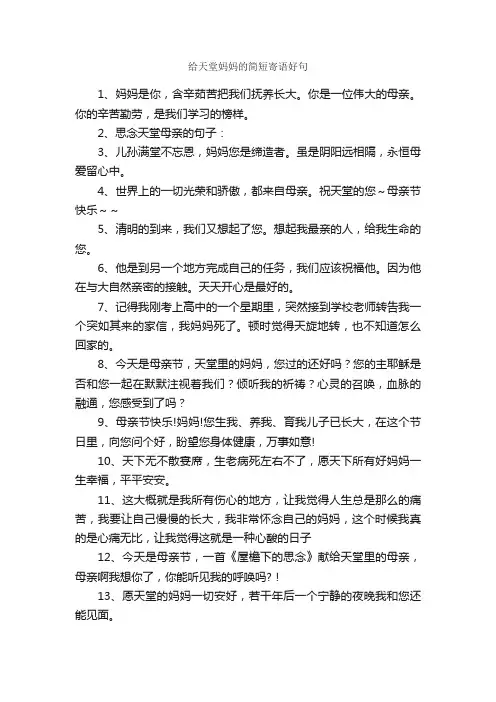 给天堂妈妈的简短寄语好句

1、妈妈是你，含辛茹苦把我们抚养长大。你是一位伟大的母亲。你的辛苦勤劳，是我们学习的榜样。

2、思念天堂母亲的句子：

3、儿孙满堂不忘恩，妈妈您是缔造者。虽是阴阳远相隔，永恒母爱留心中。

4、世界上的一切光荣和骄傲，都来自母亲。祝天堂的您～母亲节快乐～～

5、清明的到来，我们又想起了您。想起我最亲的人，给我生命的您。

6、他是到另一个地方完成自己的任务，我们应该祝福他。因为他在与大自然亲密的接触。天天开心是最好的。

7、记得我刚考上高中的一个星期里，突然接到学校老师转告我一个突如其来的家信，我妈妈死了。顿时觉得天旋地转，也不知道怎么回家的。

8、今天是母亲节，天堂里的妈妈，您过的还好吗？您的主耶稣是否和您一起在默默注视着我们？倾听我的祈祷？心灵的召唤，血脉的融通，您感受到了吗？

9、母亲节快乐!妈妈!您生我、养我、育我儿子已长大，在这个节日里，向您问个好，盼望您身体健康，万事如意!

10、天下无不散宴席，生老病死左右不了，愿天下所有好妈妈一生幸福，平平安安。

11、这大概就是我所有伤心的地方，让我觉得人生总是那么的痛苦，我要让自己慢慢的长大，我非常怀念自己的妈妈，这个时候我真的是心痛无比，让我觉得这就是一种心酸的日子

12、今天是母亲节，一首《屋檐下的思念》献给天堂里的母亲，母亲啊我想你了，你能听见我的呼唤吗?！

13、愿天堂的妈妈一切安好，若干年后一个宁静的夜晚我和您还能见面。